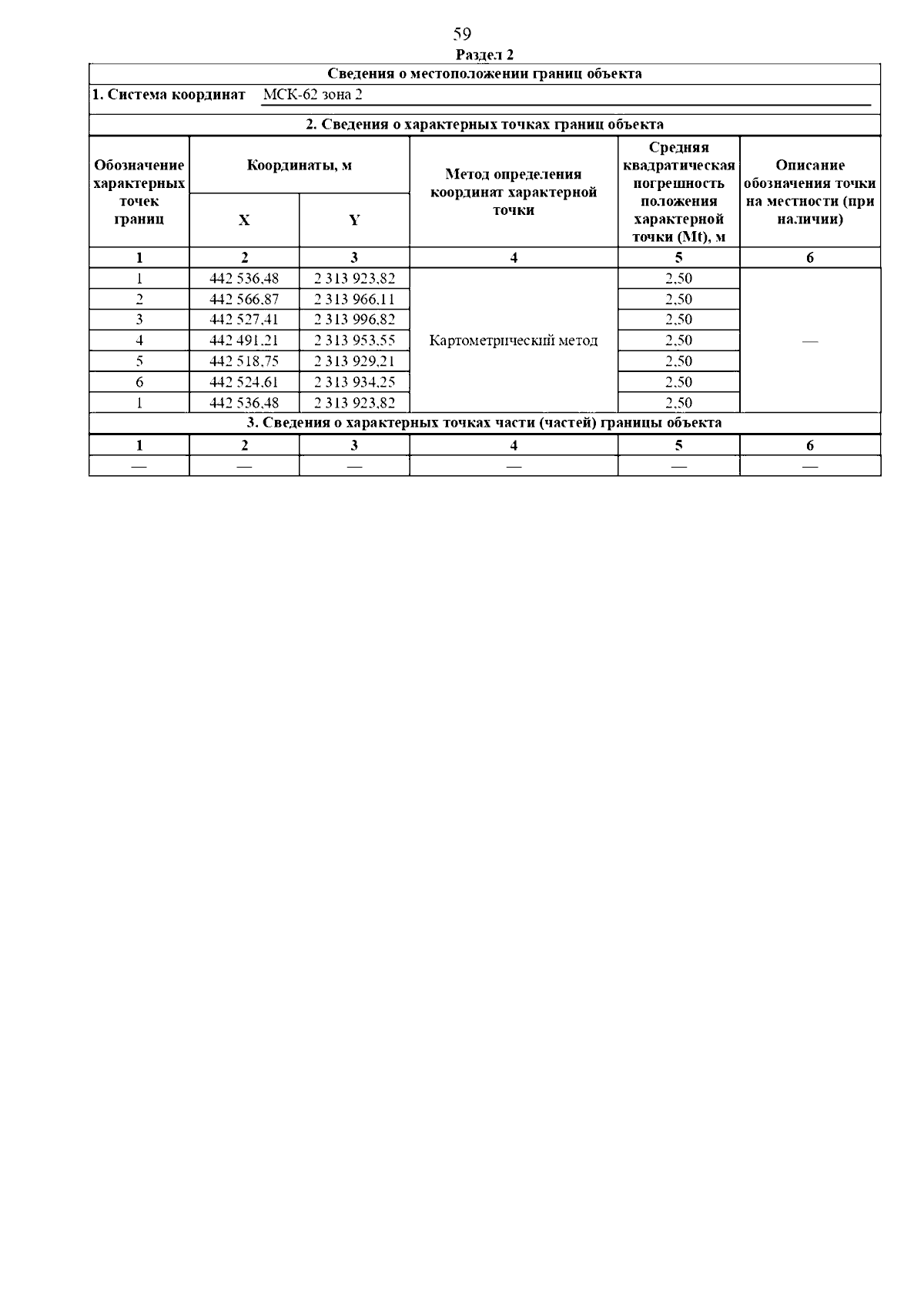 59

Раздел 2

Сведения о местоположении границ объекта

1. Система координат МСК-62 зона 2

2. Сведения о характерных точках границ объекта

| Обозначение характерных точек границ | Координаты, м X | Координаты, м Y | Метод определения координат характерной точки | Средняя квадратическая погрешность положения характерной точки (Mt), м | Описание обозначения точки на местности (при наличии) |
|---|---|---|---|---|---|
| 1 | 2 | 3 | 4 | 5 | 6 |
| 1 | 442 536,48 | 2 313 923,82 | Картометрический метод | 2,50 | — |
| 2 | 442 566,87 | 2 313 966,11 | | 2,50 | |
| 3 | 442 527,41 | 2 313 996,82 | | 2,50 | |
| 4 | 442 491,21 | 2 313 953,55 | | 2,50 | |
| 5 | 442 518,75 | 2 313 929,21 | | 2,50 | |
| 6 | 442 524,61 | 2 313 934,25 | | 2,50 | |
| 1 | 442 536,48 | 2 313 923,82 | | 2,50 | |

3. Сведения о характерных точках части (частей) границы объекта

| 1 | 2 | 3 | 4 | 5 | 6 |
|---|---|---|---|---|---|
| — | — | — | — | — | — |